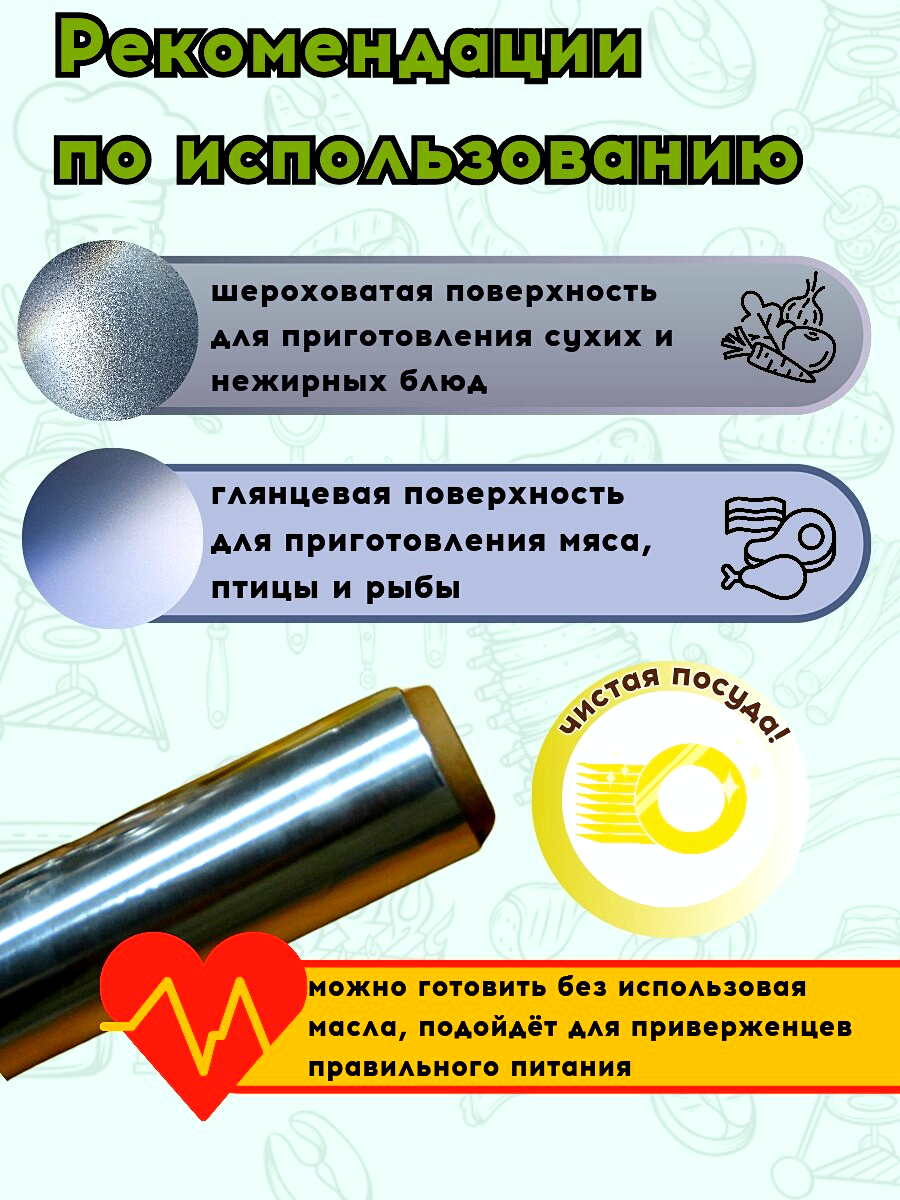 Рекомендации по использованию

шероховатая поверхность для приготовления сухих и нежирных блюд

глянцевая поверхность для приготовления мяса, птицы и рыбы

чистая посуда!

можно готовить без использовая масла, подойдёт для приверженцев правильного питания